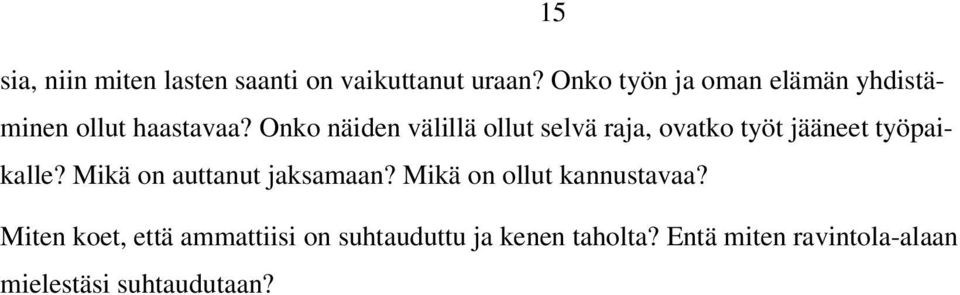 15

sia, niin miten lasten saanti on vaikuttanut uraan? Onko työn ja oman elämän yhdistäminen ollut haastavaa? Onko näiden välillä ollut selvä raja, ovatko työt jääneet työpaikalle? Mikä on auttanut jaksamaan? Mikä on ollut kannustavaa?

Miten koet, että ammattiisi on suhtauduttu ja kenen taholta? Entä miten ravintola-alaan mielestäsi suhtaudutaan?